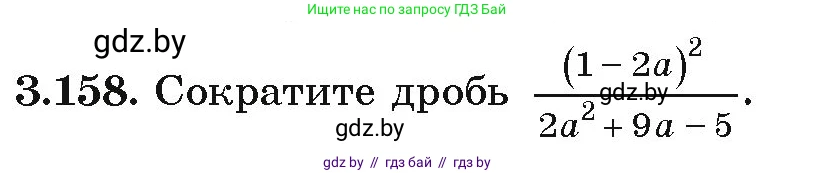 Ищите нас по запросу ГДЗ Бай

gdz.by

3.158. Сократите дробь $\frac{(1-2a)^2}{2a^2+9a-5}$.

gdz.by

gdz.by

gdz by // гдз бай // гдз by